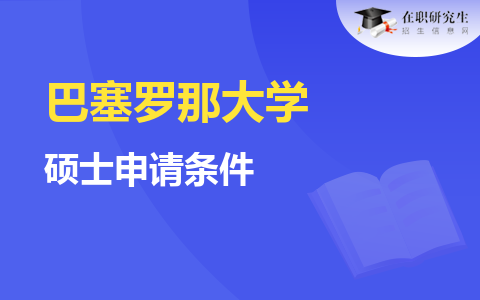 在职研究生
招生信息网

巴塞罗那大学

硕士申请条件